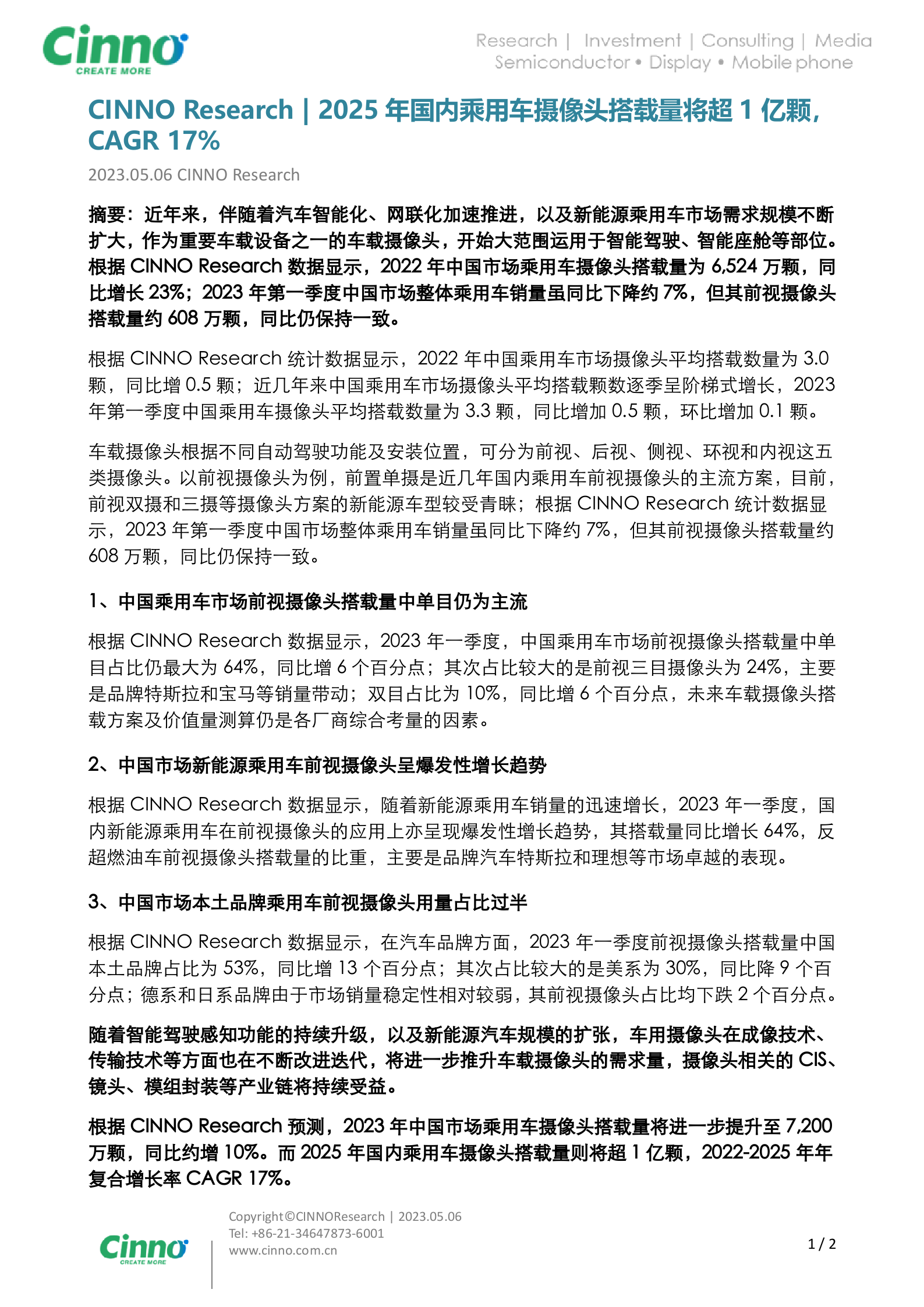 Cinno
CREATE MORE

Research | Investment | Consulting | Media
Semiconductor • Display • Mobile phone

CINNO Research | 2025 年国内乘用车摄像头搭载量将超 1 亿颗，CAGR 17%

2023.05.06 CINNO Research

摘要：近年来，伴随着汽车智能化、网联化加速推进，以及新能源乘用车市场需求规模不断扩大，作为重要车载设备之一的车载摄像头，开始大范围运用于智能驾驶、智能座舱等部位。根据 CINNO Research 数据显示，2022 年中国市场乘用车摄像头搭载量为 6,524 万颗，同比增长 23%；2023 年第一季度中国市场整体乘用车销量虽同比下降约 7%，但其前视摄像头搭载量约 608 万颗，同比仍保持一致。

根据 CINNO Research 统计数据显示，2022 年中国乘用车市场摄像头平均搭载数量为 3.0 颗，同比增 0.5 颗；近几年来中国乘用车市场摄像头平均搭载颗数逐季呈阶梯式增长，2023 年第一季度中国乘用车摄像头平均搭载数量为 3.3 颗，同比增加 0.5 颗，环比增加 0.1 颗。

车载摄像头根据不同自动驾驶功能及安装位置，可分为前视、后视、侧视、环视和内视这五类摄像头。以前视摄像头为例，前置单摄是近几年国内乘用车前视摄像头的主流方案，目前，前视双摄和三摄等摄像头方案的新能源车型较受青睐；根据 CINNO Research 统计数据显示，2023 年第一季度中国市场整体乘用车销量虽同比下降约 7%，但其前视摄像头搭载量约 608 万颗，同比仍保持一致。

1、中国乘用车市场前视摄像头搭载量中单目仍为主流

根据 CINNO Research 数据显示，2023 年一季度，中国乘用车市场前视摄像头搭载量中单目占比仍最大为 64%，同比增 6 个百分点；其次占比较大的是前视三目摄像头为 24%，主要是品牌特斯拉和宝马等销量带动；双目占比为 10%，同比增 6 个百分点，未来车载摄像头搭载方案及价值量测算仍是各厂商综合考量的因素。

2、中国市场新能源乘用车前视摄像头呈爆发性增长趋势

根据 CINNO Research 数据显示，随着新能源乘用车销量的迅速增长，2023 年一季度，国内新能源乘用车在前视摄像头的应用上亦呈现爆发性增长趋势，其搭载量同比增长 64%，反超燃油车前视摄像头搭载量的比重，主要是品牌汽车特斯拉和理想等市场卓越的表现。

3、中国市场本土品牌乘用车前视摄像头用量占比过半

根据 CINNO Research 数据显示，在汽车品牌方面，2023 年一季度前视摄像头搭载量中国本土品牌占比为 53%，同比增 13 个百分点；其次占比较大的是美系为 30%，同比降 9 个百分点；德系和日系品牌由于市场销量稳定性相对较弱，其前视摄像头占比均下跌 2 个百分点。

随着智能驾驶感知功能的持续升级，以及新能源汽车规模的扩张，车用摄像头在成像技术、传输技术等方面也在不断改进迭代，将进一步推升车载摄像头的需求量，摄像头相关的 CIS、镜头、模组封装等产业链将持续受益。

根据 CINNO Research 预测，2023 年中国市场乘用车摄像头搭载量将进一步提升至 7,200 万颗，同比约增 10%。而 2025 年国内乘用车摄像头搭载量则将超 1 亿颗，2022-2025 年年复合增长率 CAGR 17%。

Cinno
CREATE MORE
Copyright©CINNOResearch | 2023.05.06
Tel: +86-21-34647873-6001
www.cinno.com.cn
1 / 2